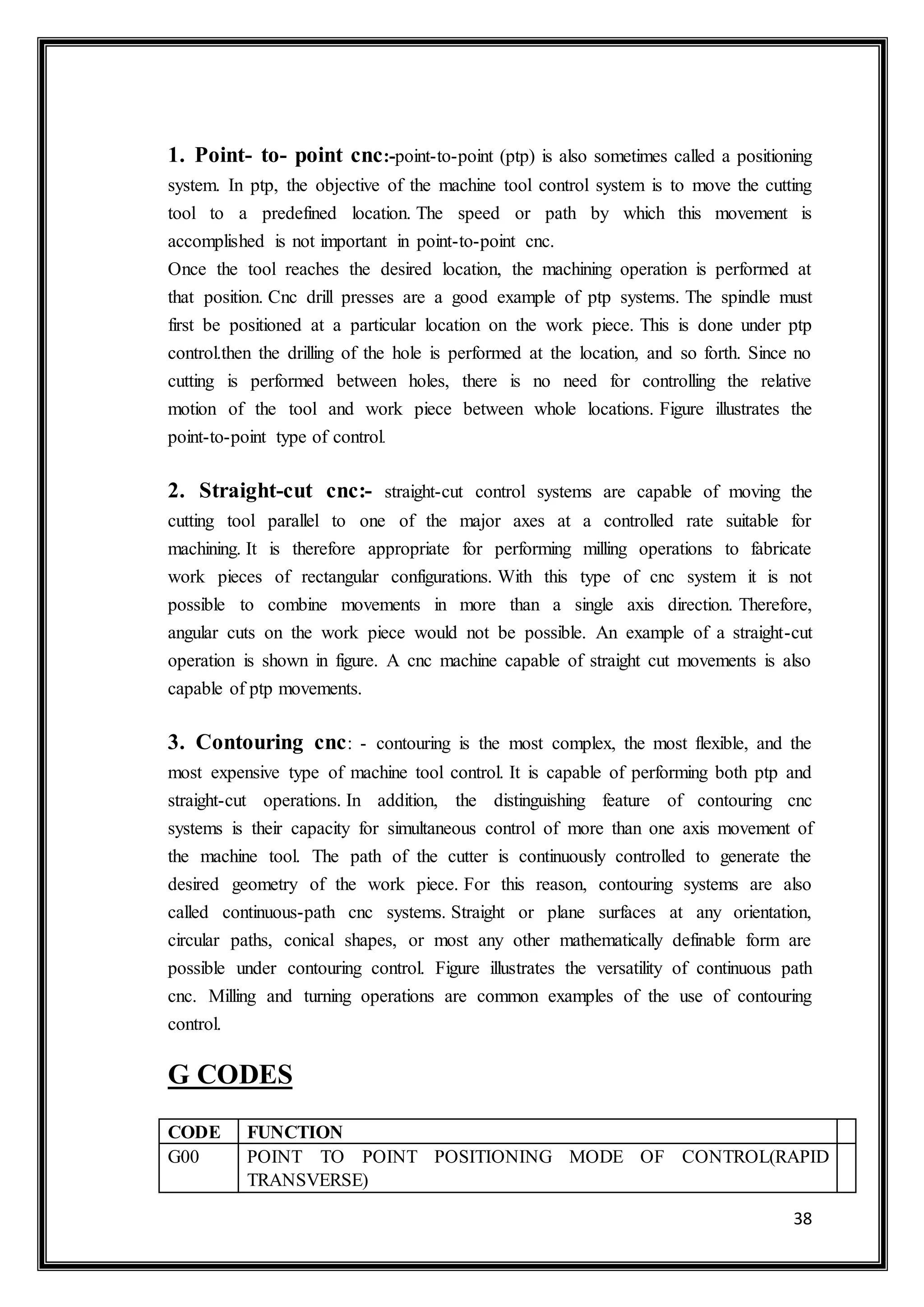 1. Point- to- point cnc:-point-to-point (ptp) is also sometimes called a positioning system. In ptp, the objective of the machine tool control system is to move the cutting tool to a predefined location. The speed or path by which this movement is accomplished is not important in point-to-point cnc.
Once the tool reaches the desired location, the machining operation is performed at that position. Cnc drill presses are a good example of ptp systems. The spindle must first be positioned at a particular location on the work piece. This is done under ptp control.then the drilling of the hole is performed at the location, and so forth. Since no cutting is performed between holes, there is no need for controlling the relative motion of the tool and work piece between whole locations. Figure illustrates the point-to-point type of control.

2. Straight-cut cnc:- straight-cut control systems are capable of moving the cutting tool parallel to one of the major axes at a controlled rate suitable for machining. It is therefore appropriate for performing milling operations to fabricate work pieces of rectangular configurations. With this type of cnc system it is not possible to combine movements in more than a single axis direction. Therefore, angular cuts on the work piece would not be possible. An example of a straight-cut operation is shown in figure. A cnc machine capable of straight cut movements is also capable of ptp movements.

3. Contouring cnc: - contouring is the most complex, the most flexible, and the most expensive type of machine tool control. It is capable of performing both ptp and straight-cut operations. In addition, the distinguishing feature of contouring cnc systems is their capacity for simultaneous control of more than one axis movement of the machine tool. The path of the cutter is continuously controlled to generate the desired geometry of the work piece. For this reason, contouring systems are also called continuous-path cnc systems. Straight or plane surfaces at any orientation, circular paths, conical shapes, or most any other mathematically definable form are possible under contouring control. Figure illustrates the versatility of continuous path cnc. Milling and turning operations are common examples of the use of contouring control.

G CODES

| CODE | FUNCTION | |
|---|---|---|
| G00 | POINT TO POINT POSITIONING MODE OF CONTROL(RAPID TRANSVERSE) | |

38